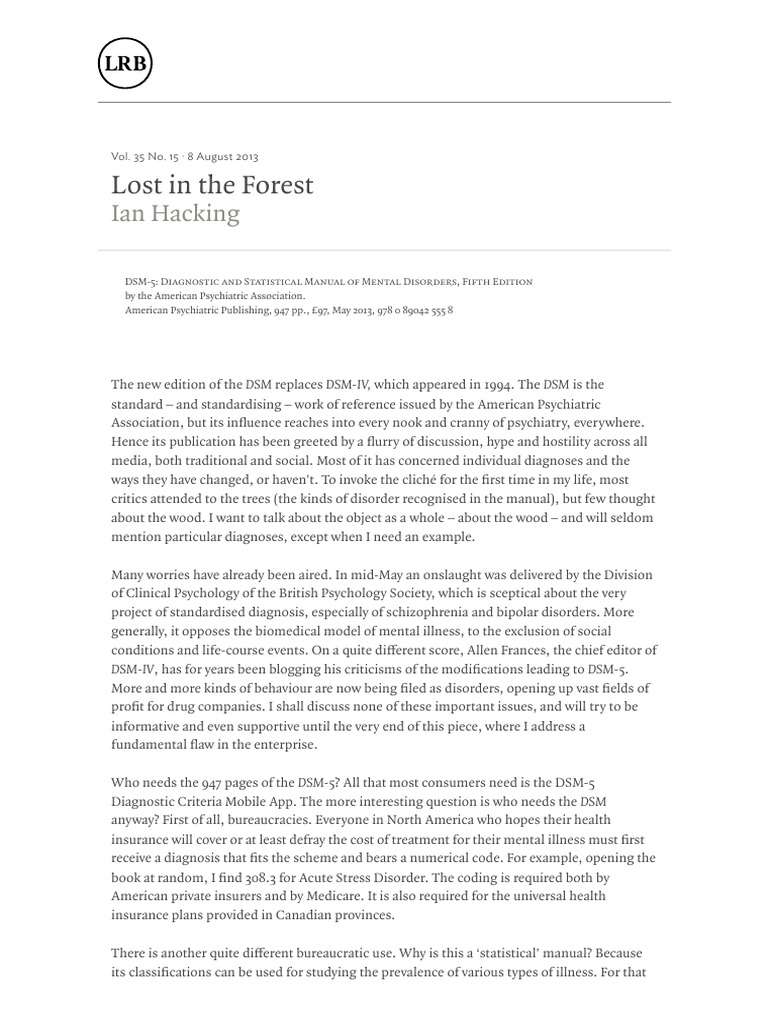 LRB

Vol. 35 No. 15 · 8 August 2013

Lost in the Forest
Ian Hacking

DSM-5: Diagnostic and Statistical Manual of Mental Disorders, Fifth Edition
by the American Psychiatric Association.
American Psychiatric Publishing, 947 pp., £97, May 2013, 978 0 89042 555 8

The new edition of the DSM replaces DSM-IV, which appeared in 1994. The DSM is the standard – and standardising – work of reference issued by the American Psychiatric Association, but its influence reaches into every nook and cranny of psychiatry, everywhere. Hence its publication has been greeted by a flurry of discussion, hype and hostility across all media, both traditional and social. Most of it has concerned individual diagnoses and the ways they have changed, or haven't. To invoke the cliché for the first time in my life, most critics attended to the trees (the kinds of disorder recognised in the manual), but few thought about the wood. I want to talk about the object as a whole – about the wood – and will seldom mention particular diagnoses, except when I need an example.

Many worries have already been aired. In mid-May an onslaught was delivered by the Division of Clinical Psychology of the British Psychology Society, which is sceptical about the very project of standardised diagnosis, especially of schizophrenia and bipolar disorders. More generally, it opposes the biomedical model of mental illness, to the exclusion of social conditions and life-course events. On a quite different score, Allen Frances, the chief editor of DSM-IV, has for years been blogging his criticisms of the modifications leading to DSM-5. More and more kinds of behaviour are now being filed as disorders, opening up vast fields of profit for drug companies. I shall discuss none of these important issues, and will try to be informative and even supportive until the very end of this piece, where I address a fundamental flaw in the enterprise.

Who needs the 947 pages of the DSM-5? All that most consumers need is the DSM-5 Diagnostic Criteria Mobile App. The more interesting question is who needs the DSM anyway? First of all, bureaucracies. Everyone in North America who hopes their health insurance will cover or at least defray the cost of treatment for their mental illness must first receive a diagnosis that fits the scheme and bears a numerical code. For example, opening the book at random, I find 308.3 for Acute Stress Disorder. The coding is required both by American private insurers and by Medicare. It is also required for the universal health insurance plans provided in Canadian provinces.

There is another quite different bureaucratic use. Why is this a 'statistical' manual? Because its classifications can be used for studying the prevalence of various types of illness. For that